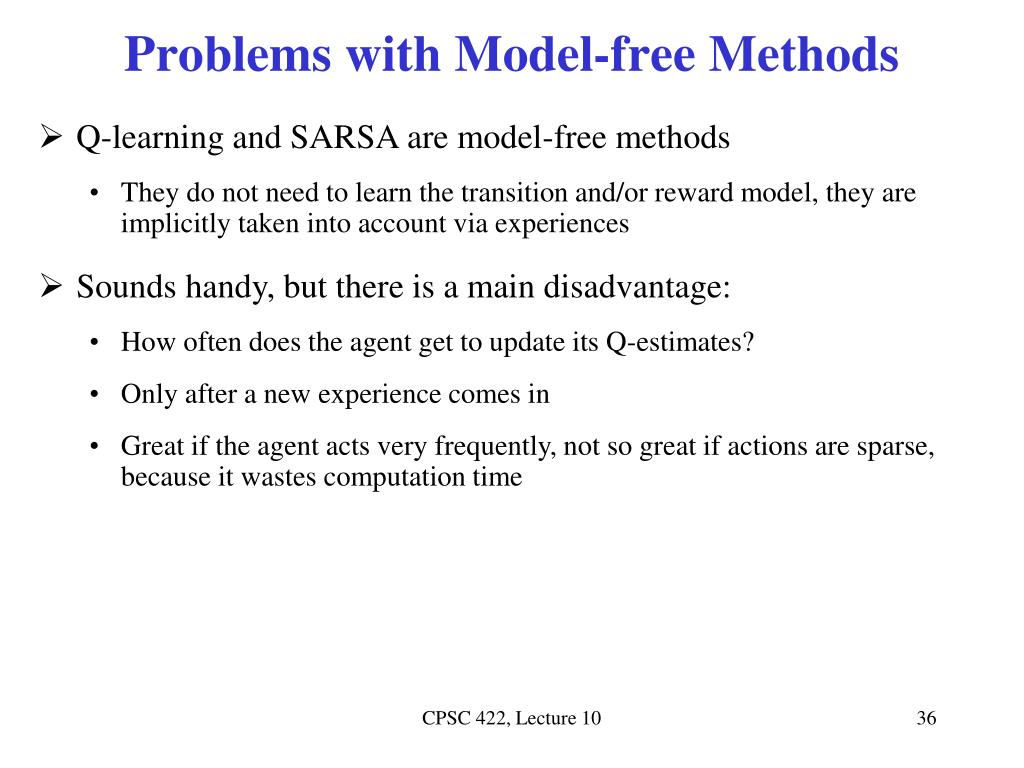 Problems with Model-free Methods

➢ Q-learning and SARSA are model-free methods

• They do not need to learn the transition and/or reward model, they are implicitly taken into account via experiences

➢ Sounds handy, but there is a main disadvantage:

• How often does the agent get to update its Q-estimates?

• Only after a new experience comes in

• Great if the agent acts very frequently, not so great if actions are sparse, because it wastes computation time

CPSC 422, Lecture 10

36